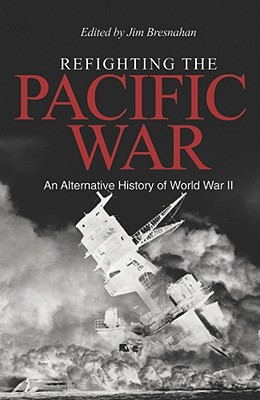 Edited by Jim Bresnahan

REFIGHTING THE
PACIFIC
WAR

An Alternative History of World War II